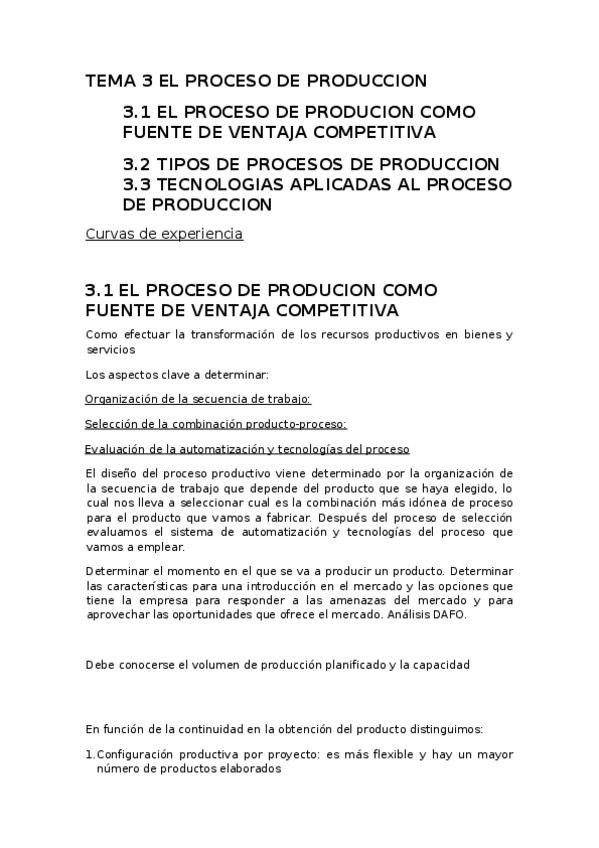 TEMA 3 EL PROCESO DE PRODUCCION

3.1 EL PROCESO DE PRODUCION COMO FUENTE DE VENTAJA COMPETITIVA

3.2 TIPOS DE PROCESOS DE PRODUCCION
3.3 TECNOLOGIAS APLICADAS AL PROCESO DE PRODUCCION

Curvas de experiencia

3.1 EL PROCESO DE PRODUCION COMO FUENTE DE VENTAJA COMPETITIVA

Como efectuar la transformación de los recursos productivos en bienes y servicios

Los aspectos clave a determinar:

Organización de la secuencia de trabajo:

Selección de la combinación producto-proceso:

Evaluación de la automatización y tecnologías del proceso

El diseño del proceso productivo viene determinado por la organización de la secuencia de trabajo que depende del producto que se haya elegido, lo cual nos lleva a seleccionar cual es la combinación más idónea de proceso para el producto que vamos a fabricar. Después del proceso de selección evaluamos el sistema de automatización y tecnologías del proceso que vamos a emplear.

Determinar el momento en el que se va a producir un producto. Determinar las características para una introducción en el mercado y las opciones que tiene la empresa para responder a las amenazas del mercado y para aprovechar las oportunidades que ofrece el mercado. Análisis DAFO.

Debe conocerse el volumen de producción planificado y la capacidad

En función de la continuidad en la obtención del producto distinguimos:

1. Configuración productiva por proyecto: es más flexible y hay un mayor número de productos elaborados